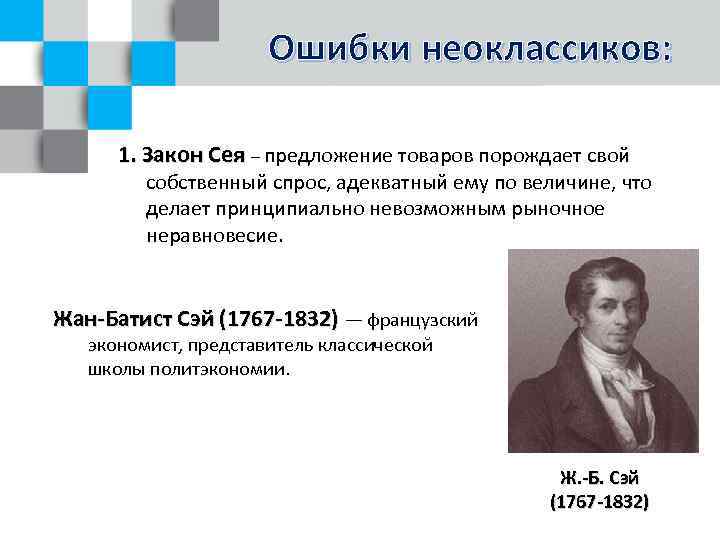 Ошибки неоклассиков:

1. Закон Сея – предложение товаров порождает свой собственный спрос, адекватный ему по величине, что делает принципиально невозможным рыночное неравновесие.

Жан-Батист Сэй (1767-1832) — французский экономист, представитель классической школы политэкономии.

Ж.-Б. Сэй
(1767-1832)